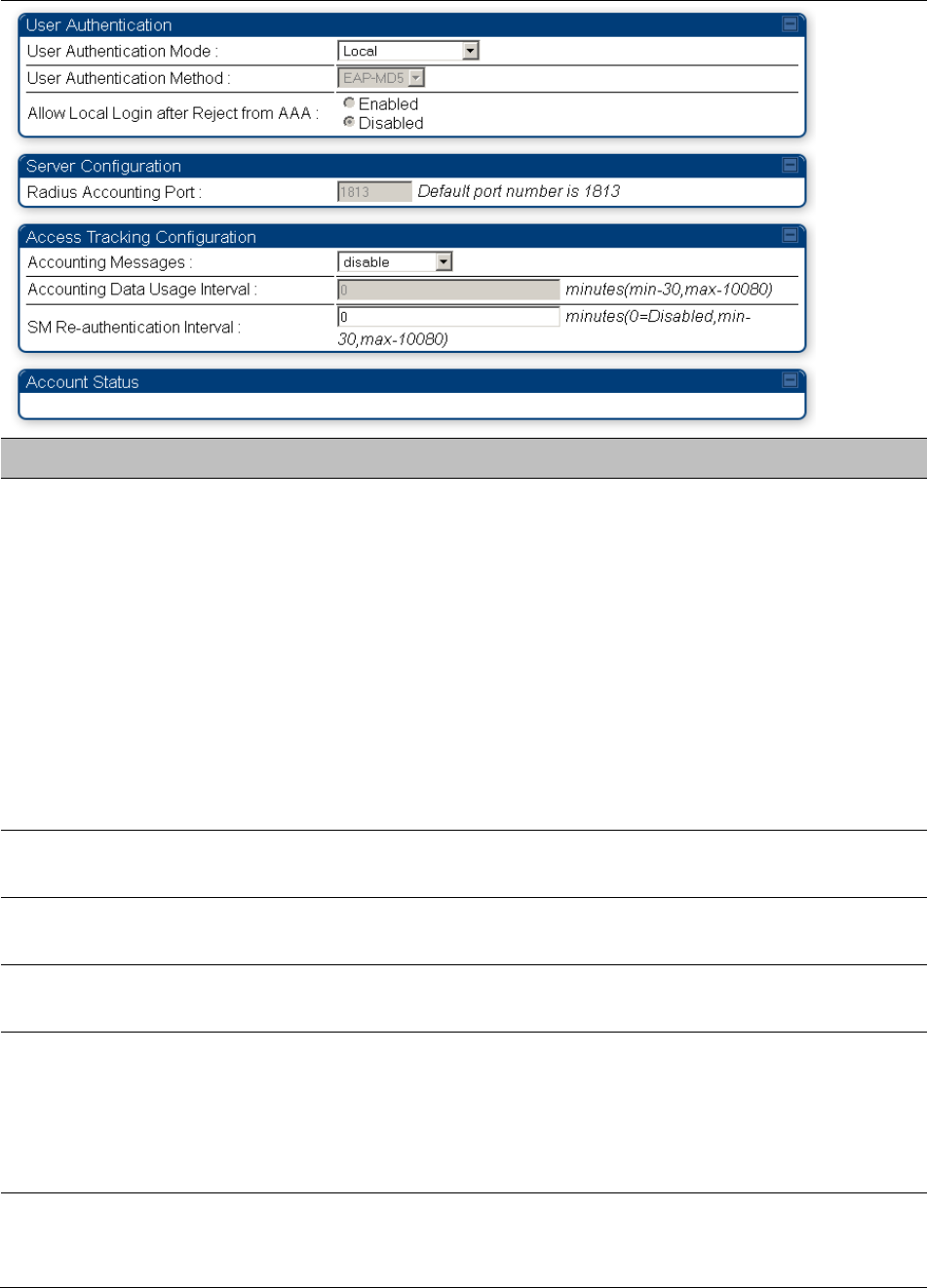 User Authentication

User Authentication Mode : Local

User Authentication Method : EAP-MD5

Allow Local Login after Reject from AAA : Enabled Disabled

Server Configuration

Radius Accounting Port : 1813 Default port number is 1813

Access Tracking Configuration

Accounting Messages : disable

Accounting Data Usage Interval : 0 minutes(min-30,max-10080)

SM Re-authentication Interval : 0 minutes(0=Disabled,min-30,max-10080)

Account Status